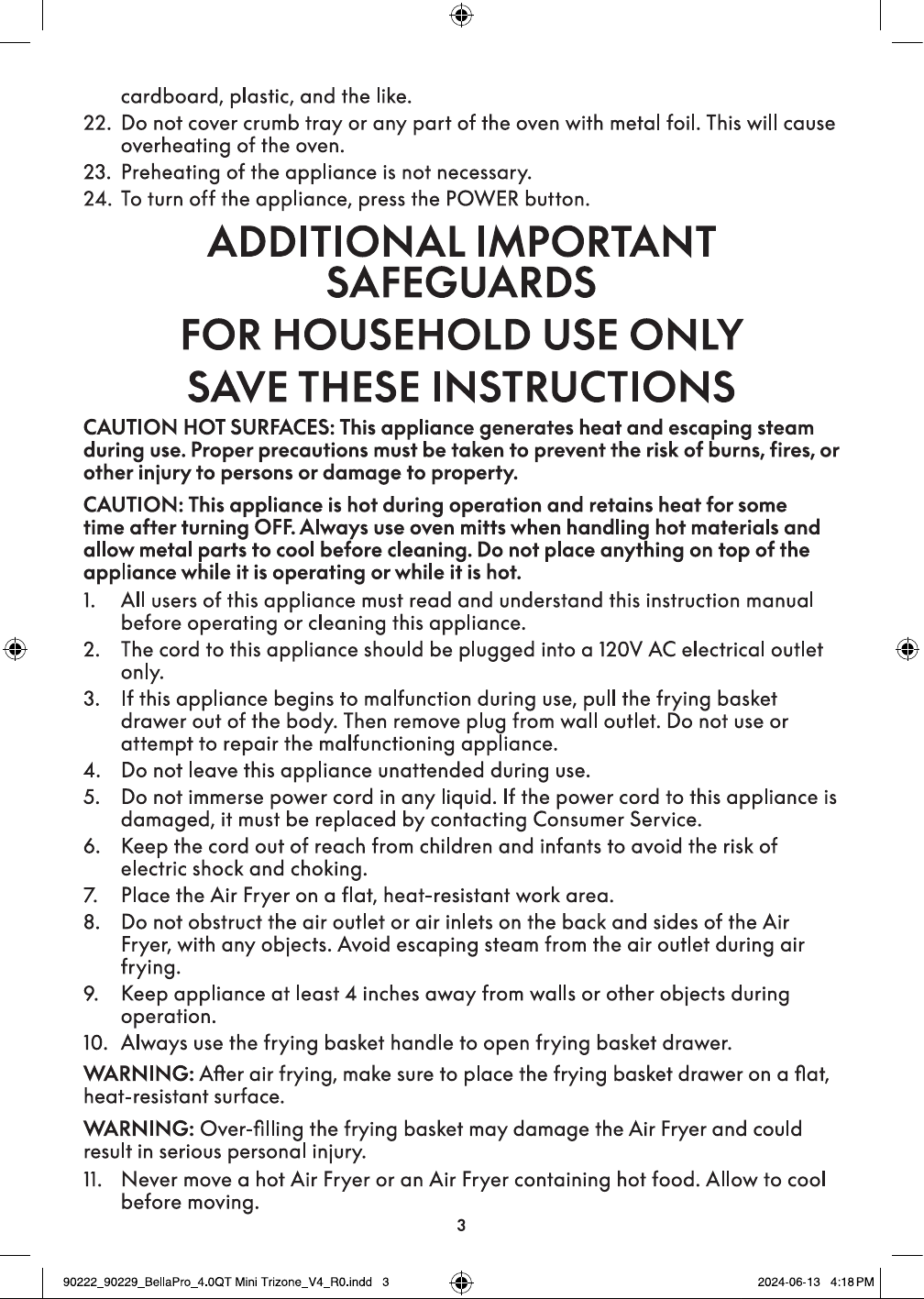 cardboard, plastic, and the like.

22. Do not cover crumb tray or any part of the oven with metal foil. This will cause overheating of the oven.
23. Preheating of the appliance is not necessary.
24. To turn off the appliance, press the POWER button.

ADDITIONAL IMPORTANT SAFEGUARDS

FOR HOUSEHOLD USE ONLY

SAVE THESE INSTRUCTIONS

CAUTION HOT SURFACES: This appliance generates heat and escaping steam during use. Proper precautions must be taken to prevent the risk of burns, fires, or other injury to persons or damage to property.

CAUTION: This appliance is hot during operation and retains heat for some time after turning OFF. Always use oven mitts when handling hot materials and allow metal parts to cool before cleaning. Do not place anything on top of the appliance while it is operating or while it is hot.

1. All users of this appliance must read and understand this instruction manual before operating or cleaning this appliance.
2. The cord to this appliance should be plugged into a 120V AC electrical outlet only.
3. If this appliance begins to malfunction during use, pull the frying basket drawer out of the body. Then remove plug from wall outlet. Do not use or attempt to repair the malfunctioning appliance.
4. Do not leave this appliance unattended during use.
5. Do not immerse power cord in any liquid. If the power cord to this appliance is damaged, it must be replaced by contacting Consumer Service.
6. Keep the cord out of reach from children and infants to avoid the risk of electric shock and choking.
7. Place the Air Fryer on a flat, heat-resistant work area.
8. Do not obstruct the air outlet or air inlets on the back and sides of the Air Fryer, with any objects. Avoid escaping steam from the air outlet during air frying.
9. Keep appliance at least 4 inches away from walls or other objects during operation.
10. Always use the frying basket handle to open frying basket drawer.

WARNING: After air frying, make sure to place the frying basket drawer on a flat, heat-resistant surface.

WARNING: Over-filling the frying basket may damage the Air Fryer and could result in serious personal injury.

11. Never move a hot Air Fryer or an Air Fryer containing hot food. Allow to cool before moving.

3

90222_90229_BellaPro_4.0QT Mini Trizone_V4_R0.indd 3 2024-06-13 4:18 PM